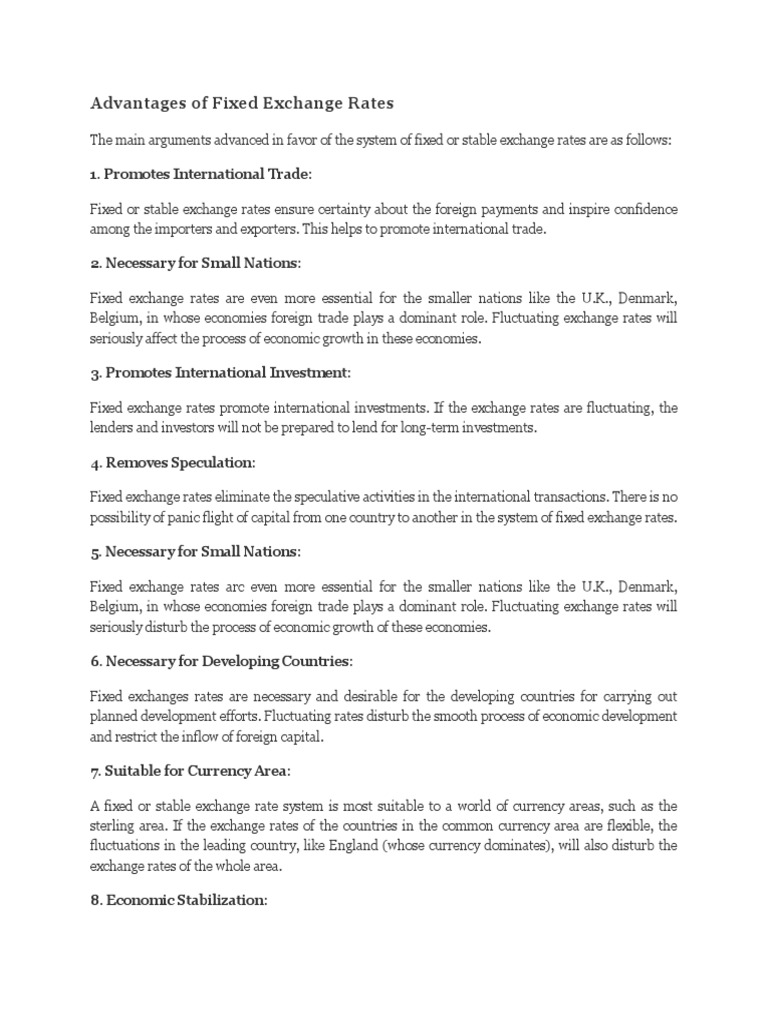 Advantages of Fixed Exchange Rates

The main arguments advanced in favor of the system of fixed or stable exchange rates are as follows:

1. Promotes International Trade:

Fixed or stable exchange rates ensure certainty about the foreign payments and inspire confidence among the importers and exporters. This helps to promote international trade.

2. Necessary for Small Nations:

Fixed exchange rates are even more essential for the smaller nations like the U.K., Denmark, Belgium, in whose economies foreign trade plays a dominant role. Fluctuating exchange rates will seriously affect the process of economic growth in these economies.

3. Promotes International Investment:

Fixed exchange rates promote international investments. If the exchange rates are fluctuating, the lenders and investors will not be prepared to lend for long-term investments.

4. Removes Speculation:

Fixed exchange rates eliminate the speculative activities in the international transactions. There is no possibility of panic flight of capital from one country to another in the system of fixed exchange rates.

5. Necessary for Small Nations:

Fixed exchange rates arc even more essential for the smaller nations like the U.K., Denmark, Belgium, in whose economies foreign trade plays a dominant role. Fluctuating exchange rates will seriously disturb the process of economic growth of these economies.

6. Necessary for Developing Countries:

Fixed exchanges rates are necessary and desirable for the developing countries for carrying out planned development efforts. Fluctuating rates disturb the smooth process of economic development and restrict the inflow of foreign capital.

7. Suitable for Currency Area:

A fixed or stable exchange rate system is most suitable to a world of currency areas, such as the sterling area. If the exchange rates of the countries in the common currency area are flexible, the fluctuations in the leading country, like England (whose currency dominates), will also disturb the exchange rates of the whole area.

8. Economic Stabilization: